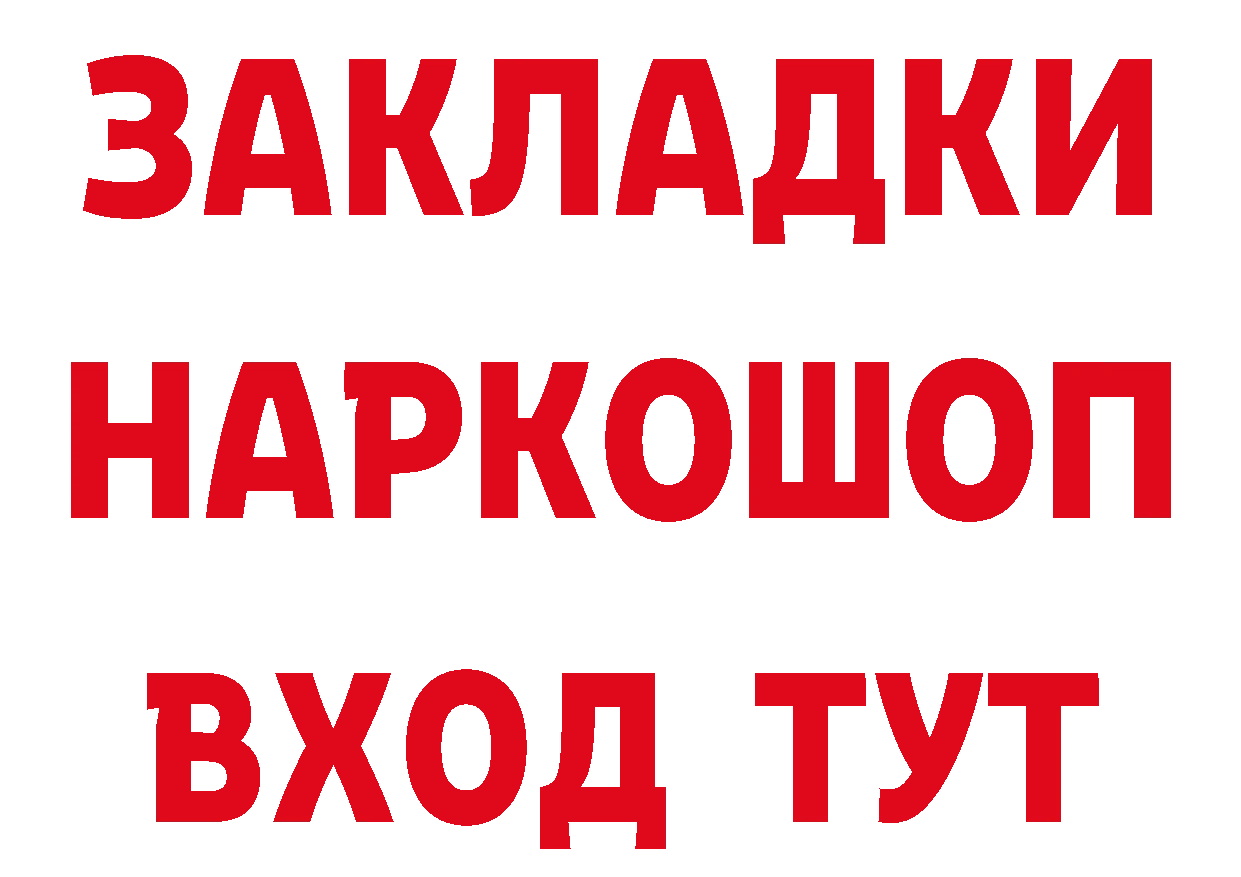 ЗАКЛАДКИ НАРКОШОП ВХОД ТУТ